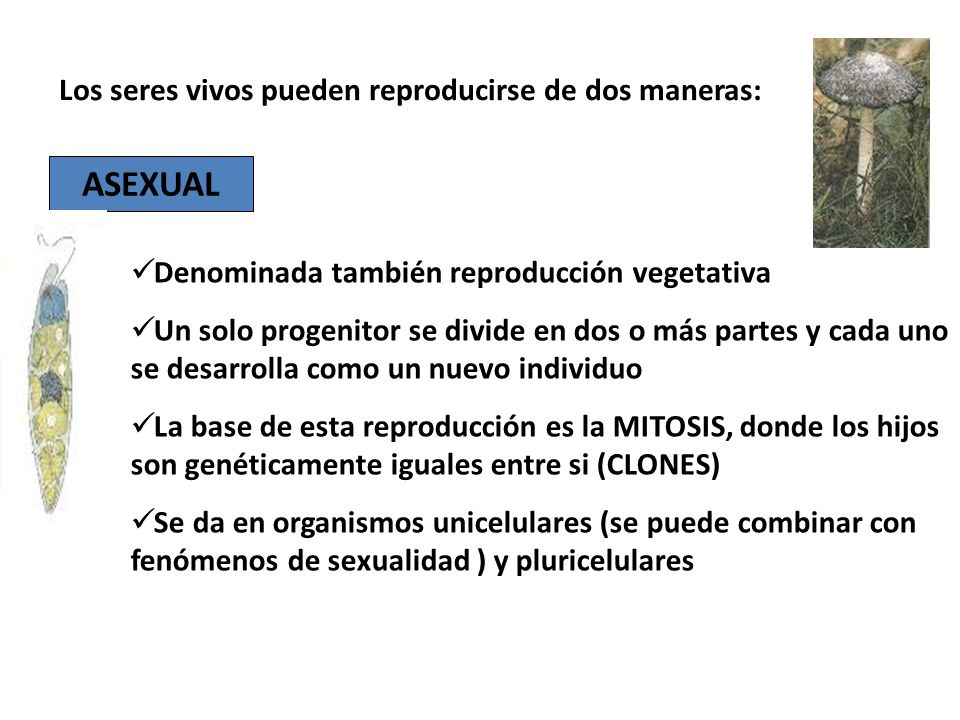 Los seres vivos pueden reproducirse de dos maneras:

ASEXUAL

✓Denominada también reproducción vegetativa

✓Un solo progenitor se divide en dos o más partes y cada uno se desarrolla como un nuevo individuo

✓La base de esta reproducción es la MITOSIS, donde los hijos son genéticamente iguales entre si (CLONES)

✓Se da en organismos unicelulares (se puede combinar con fenómenos de sexualidad ) y pluricelulares